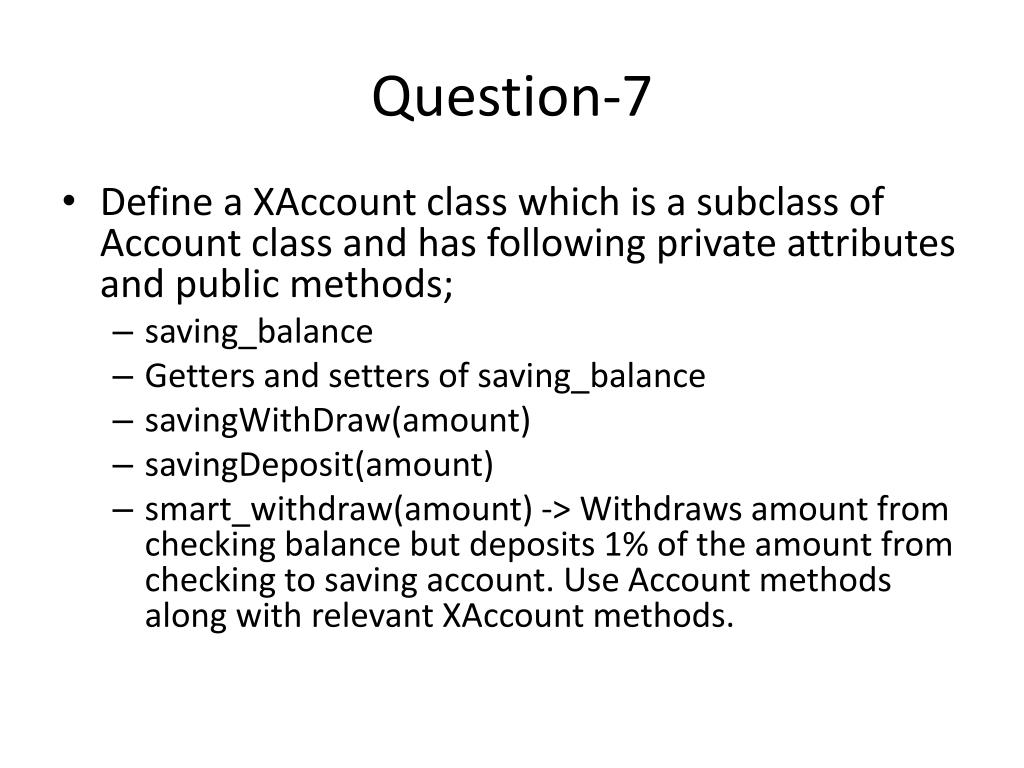 Question-7

• Define a XAccount class which is a subclass of Account class and has following private attributes and public methods;
– saving_balance
– Getters and setters of saving_balance
– savingWithDraw(amount)
– savingDeposit(amount)
– smart_withdraw(amount) -> Withdraws amount from checking balance but deposits 1% of the amount from checking to saving account. Use Account methods along with relevant XAccount methods.